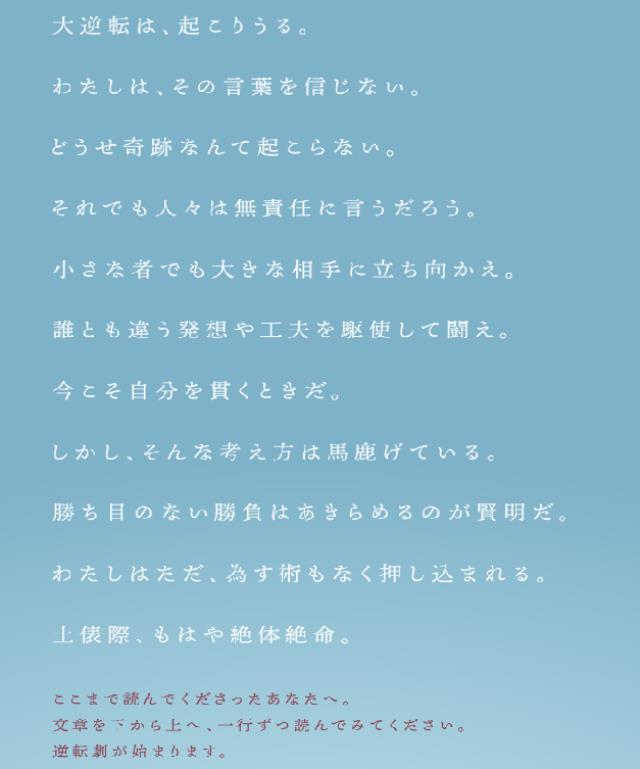 大逆転は、起こりうる。

わたしは、その言葉を信じない。

どうせ奇跡なんて起こらない。

それでも人々は無責任に言うだろう。

小さな者でも大きな相手に立ち向かえ。

誰とも違う発想や工夫を駆使して闘え。

今こそ自分を貫くときだ。

しかし、そんな考え方は馬鹿げている。

勝ち目のない勝負はあきらめるのが賢明だ。

わたしはただ、為す術もなく押し込まれる。

土俵際、もはや絶体絶命。

ここまで読んでくださったあなたへ。
文章を下から上へ、一行ずつ読んでみてください。
逆転劇が始まります。